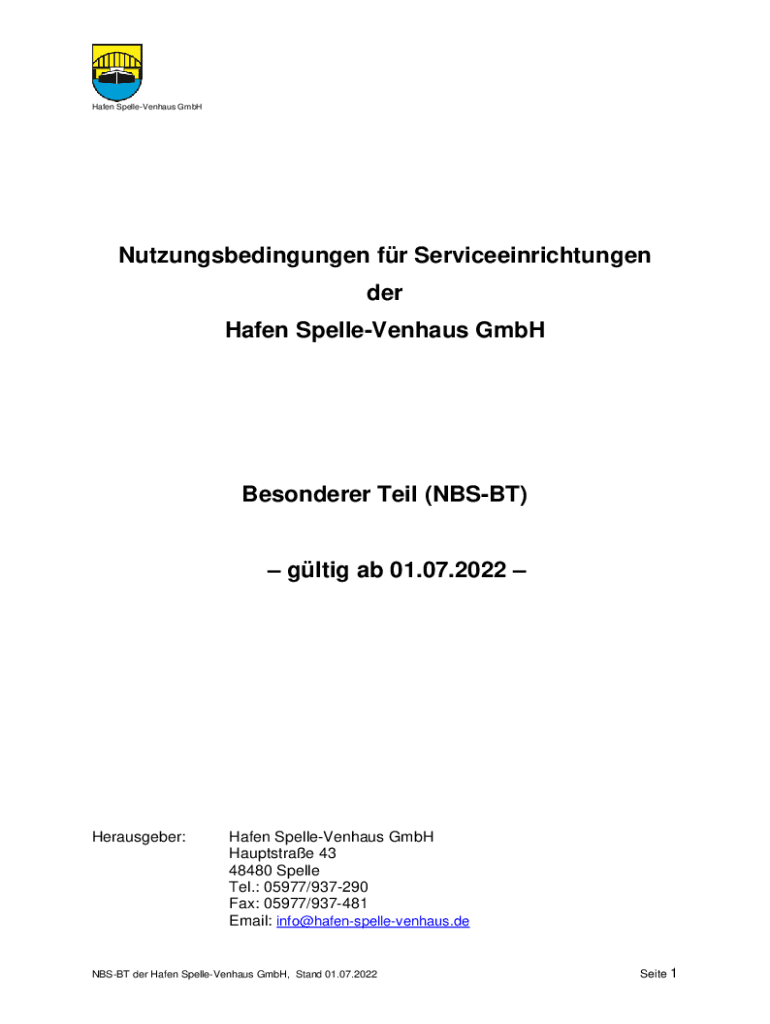 Hafen Spelle-Venhaus GmbH

Nutzungsbedingungen für Serviceeinrichtungen

der

Hafen Spelle-Venhaus GmbH

Besonderer Teil (NBS-BT)

– gültig ab 01.07.2022 –

Herausgeber: Hafen Spelle-Venhaus GmbH
Hauptstraße 43
48480 Spelle
Tel.: 05977/937-290
Fax: 05977/937-481
Email: info@hafen-spelle-venhaus.de

NBS-BT der Hafen Spelle-Venhaus GmbH, Stand 01.07.2022

Seite 1